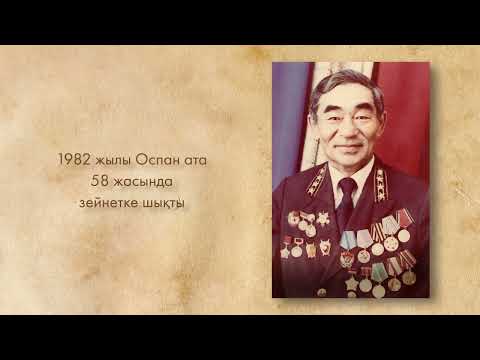 1982 жылы Оспан ата
58 жасында
зейнетке шықты